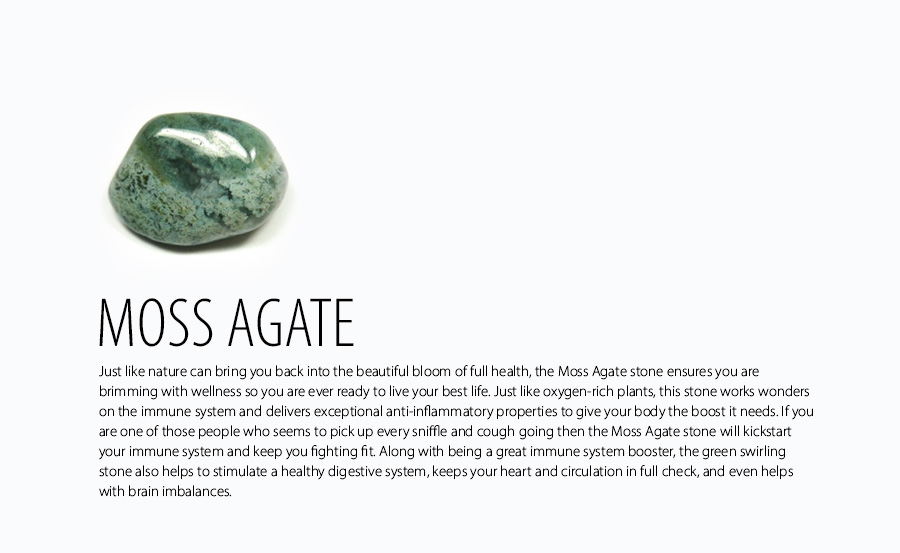 MOSS AGATE

Just like nature can bring you back into the beautiful bloom of full health, the Moss Agate stone ensures you are brimming with wellness so you are ever ready to live your best life. Just like oxygen-rich plants, this stone works wonders on the immune system and delivers exceptional anti-inflammatory properties to give your body the boost it needs. If you are one of those people who seems to pick up every sniffle and cough going then the Moss Agate stone will kickstart your immune system and keep you fighting fit. Along with being a great immune system booster, the green swirling stone also helps to stimulate a healthy digestive system, keeps your heart and circulation in full check, and even helps with brain imbalances.